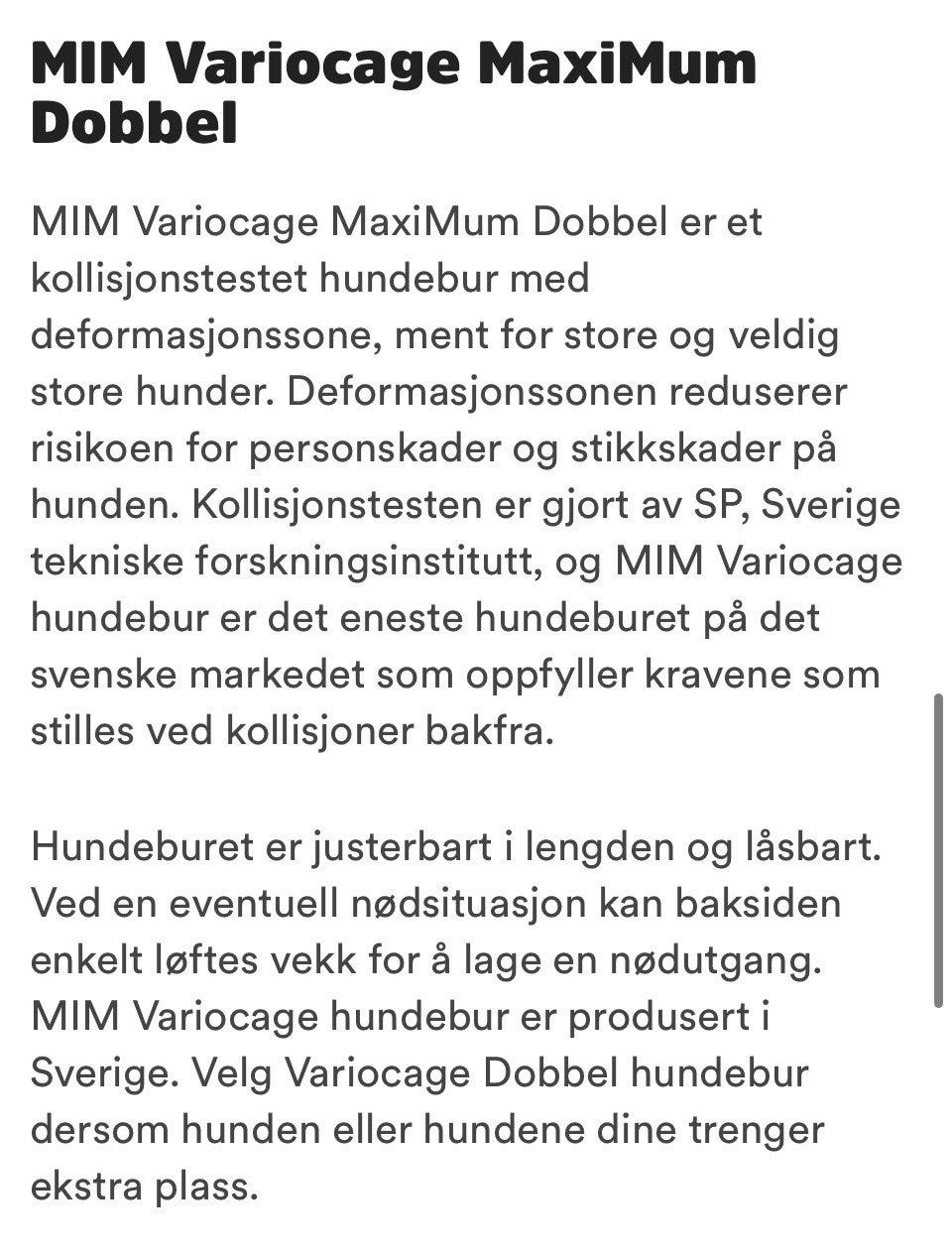 MIM Variocage MaxiMum Dobbel

MIM Variocage MaxiMum Dobbel er et kollisjonstestet hundebur med deformasjonssone, ment for store og veldig store hunder. Deformasjonssonen reduserer risikoen for personskader og stikkskader på hunden. Kollisjonstesten er gjort av SP, Sverige tekniske forskningsinstitutt, og MIM Variocage hundebur er det eneste hundeburet på det svenske markedet som oppfyller kravene som stilles ved kollisjoner bakfra.

Hundeburet er justerbart i lengden og låsbart. Ved en eventuell nødsituasjon kan baksiden enkelt løftes vekk for å lage en nødutgang. MIM Variocage hundebur er produsert i Sverige. Velg Variocage Dobbel hundebur dersom hunden eller hundene dine trenger ekstra plass.